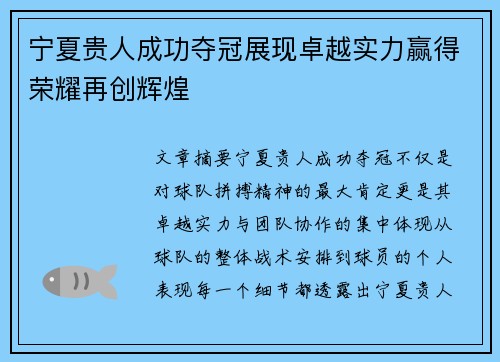 宁夏贵人成功夺冠展现卓越实力赢得荣耀再创辉煌

文章摘要宁夏贵人成功夺冠不仅是对球队拼搏精神的最大肯定更是其卓越实力与团队协作的集中体现从球队的整体战术安排到球员的个人表现每一个细节都透露出宁夏贵人